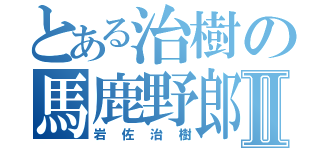 とある治樹の
馬鹿野郎Ⅱ
岩佐治樹